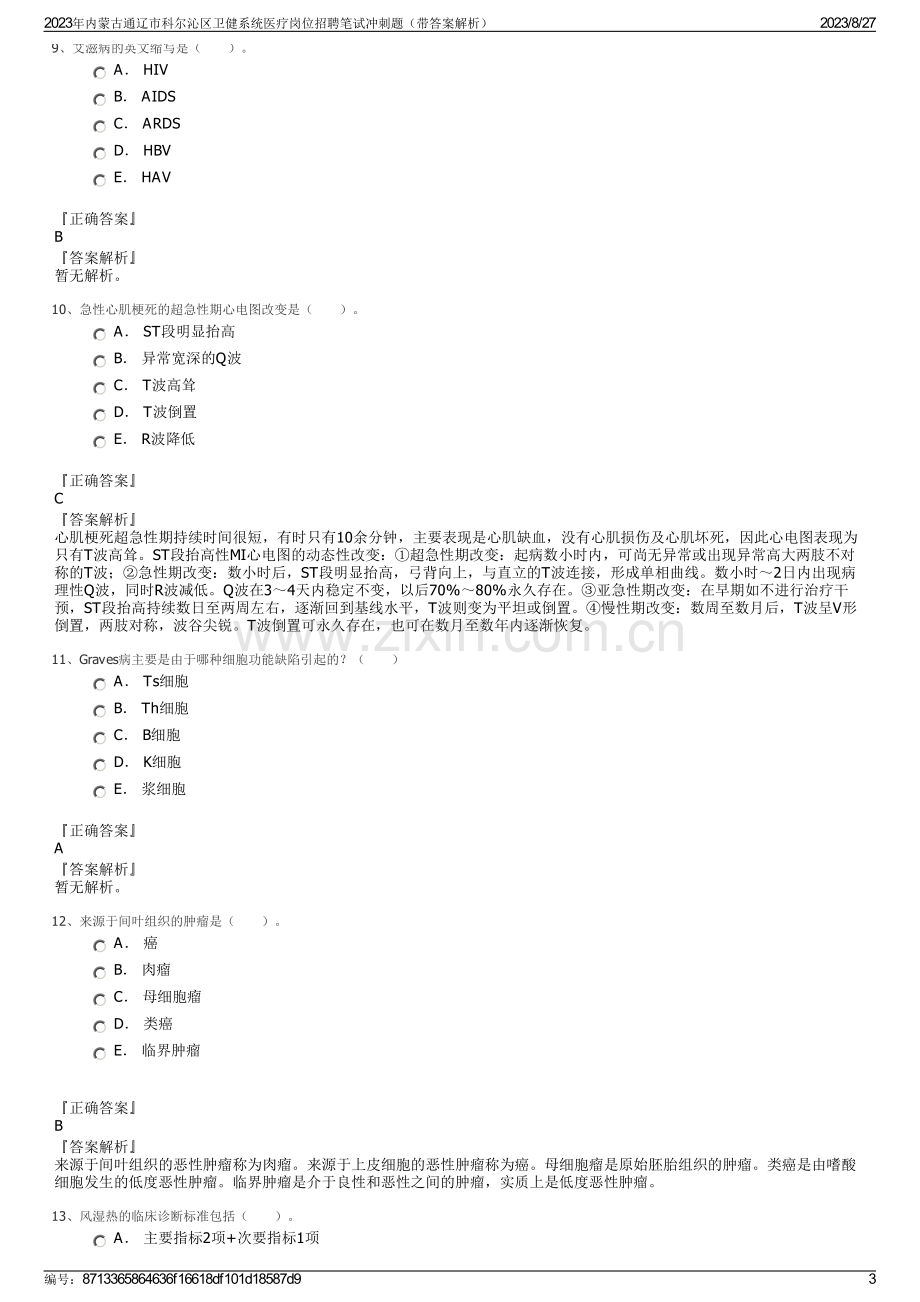 2023年内蒙古通辽市科尔沁区卫健系统医疗岗位招聘笔试冲刺题（带答案解析）
2023/8/27

9、艾滋病的英文缩写是（ ）。

A． HIV

B． AIDS

C． ARDS

D． HBV

E． HAV

『正确答案』
B
『答案解析』
暂无解析。

10、急性心肌梗死的超急性期心电图改变是（ ）。

A． ST段明显抬高

B． 异常宽深的Q波

C． T波高耸

D． T波倒置

E． R波降低

『正确答案』
C
『答案解析』
心肌梗死超急性期持续时间很短，有时只有10余分钟，主要表现是心肌缺血，没有心肌损伤及心肌坏死，因此心电图表现为只有T波高耸。ST段抬高性MI心电图的动态性改变：①超急性期改变：起病数小时内，可尚无异常或出现异常高大两肢不对称的T波；②急性期改变：数小时后，ST段明显抬高，弓背向上，与直立的T波连接，形成单相曲线。数小时～2日内出现病理性Q波，同时R波减低。Q波在3～4天内稳定不变，以后70%～80%永久存在。③亚急性期改变：在早期如不进行治疗干预，ST段抬高持续数日至两周左右，逐渐回到基线水平，T波则变为平坦或倒置。④慢性期改变：数周至数月后，T波呈V形倒置，两肢对称，波谷尖锐。T波倒置可永久存在，也可在数月至数年内逐渐恢复。

11、Graves病主要是由于哪种细胞功能缺陷引起的？（ ）

A． Ts细胞

B． Th细胞

C． B细胞

D． K细胞

E． 浆细胞

『正确答案』
A
『答案解析』
暂无解析。

12、来源于间叶组织的肿瘤是（ ）。

A． 癌

B． 肉瘤

C． 母细胞瘤

D． 类癌

E． 临界肿瘤

『正确答案』
B
『答案解析』
来源于间叶组织的恶性肿瘤称为肉瘤。来源于上皮细胞的恶性肿瘤称为癌。母细胞瘤是原始胚胎组织的肿瘤。类癌是由嗜酸细胞发生的低度恶性肿瘤。临界肿瘤是介于良性和恶性之间的肿瘤，实质上是低度恶性肿瘤。

13、风湿热的临床诊断标准包括（ ）。

A． 主要指标2项+次要指标1项

编号：8713365864636f16618df101d18587d9
3

www.zixin.com.cn